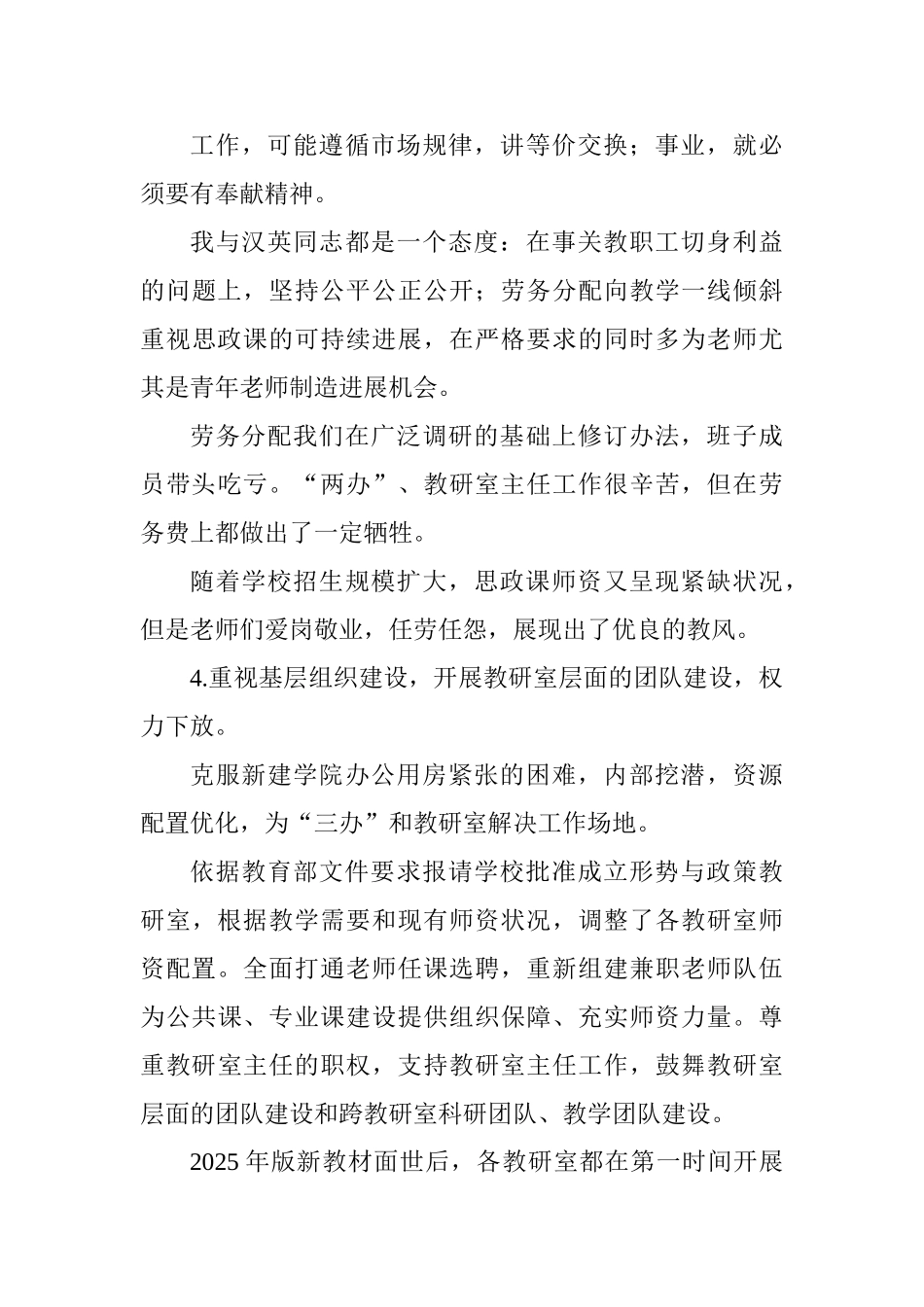 工作，可能遵循市场规律，讲等价交换；事业，就必须要有奉献精神。

我与汉英同志都是一个态度：在事关教职工切身利益的问题上，坚持公平公正公开；劳务分配向教学一线倾斜重视思政课的可持续进展，在严格要求的同时多为老师尤其是青年老师制造进展机会。

劳务分配我们在广泛调研的基础上修订办法，班子成员带头吃亏。“两办”、教研室主任工作很辛苦，但在劳务费上都做出了一定牺牲。

随着学校招生规模扩大，思政课师资又呈现紧缺状况，但是老师们爱岗敬业，任劳任怨，展现出了优良的教风。

4.重视基层组织建设，开展教研室层面的团队建设，权力下放。

克服新建学院办公用房紧张的困难，内部挖潜，资源配置优化，为“三办”和教研室解决工作场地。

依据教育部文件要求报请学校批准成立形势与政策教研室，根据教学需要和现有师资状况，调整了各教研室师资配置。全面打通老师任课选聘，重新组建兼职老师队伍为公共课、专业课建设提供组织保障、充实师资力量。尊重教研室主任的职权，支持教研室主任工作，鼓舞教研室层面的团队建设和跨教研室科研团队、教学团队建设。

2025 年版新教材面世后，各教研室都在第一时间开展